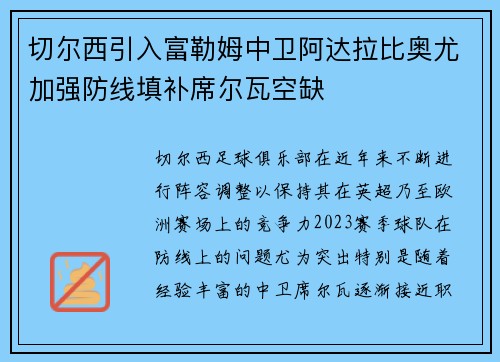 切尔西引入富勒姆中卫阿达拉比奥尤加强防线填补席尔瓦空缺

切尔西足球俱乐部在近年来不断进行阵容调整以保持其在英超乃至欧洲赛场上的竞争力2023赛季球队在防线上的问题尤为突出特别是随着经验丰富的中卫席尔瓦逐渐接近职